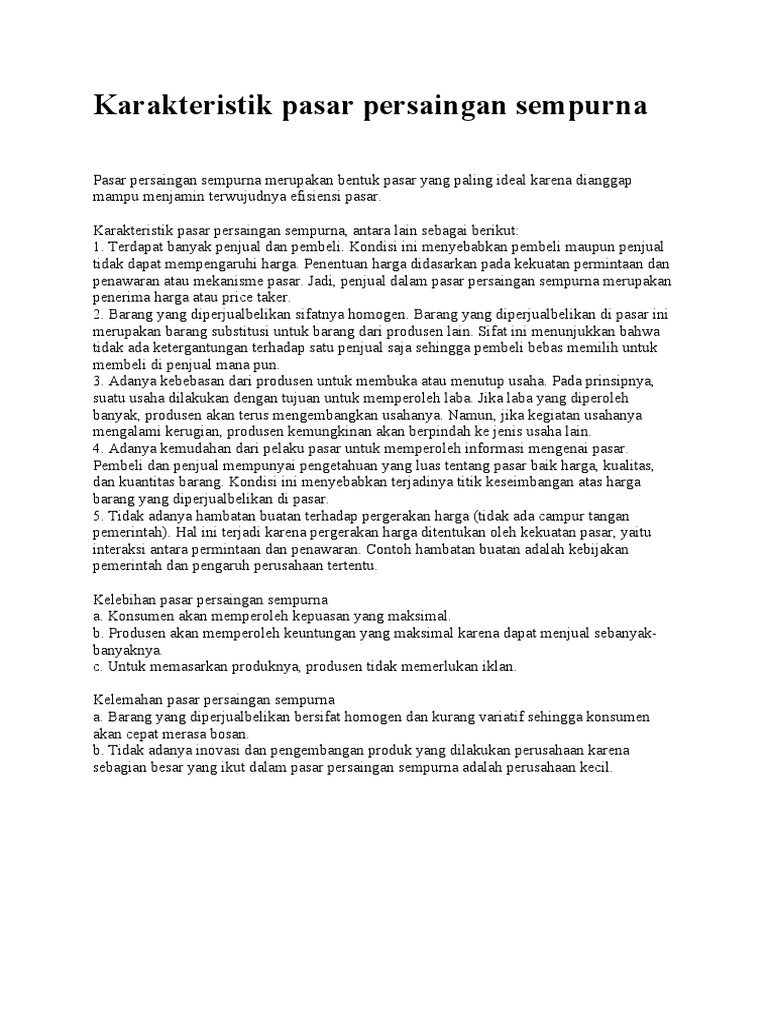 Karakteristik pasar persaingan sempurna

Pasar persaingan sempurna merupakan bentuk pasar yang paling ideal karena dianggap mampu menjamin terwujudnya efisiensi pasar.

Karakteristik pasar persaingan sempurna, antara lain sebagai berikut:
1. Terdapat banyak penjual dan pembeli. Kondisi ini menyebabkan pembeli maupun penjual tidak dapat mempengaruhi harga. Penentuan harga didasarkan pada kekuatan permintaan dan penawaran atau mekanisme pasar. Jadi, penjual dalam pasar persaingan sempurna merupakan penerima harga atau price taker.
2. Barang yang diperjualbelikan sifatnya homogen. Barang yang diperjualbelikan di pasar ini merupakan barang substitusi untuk barang dari produsen lain. Sifat ini menunjukkan bahwa tidak ada ketergantungan terhadap satu penjual saja sehingga pembeli bebas memilih untuk membeli di penjual mana pun.
3. Adanya kebebasan dari produsen untuk membuka atau menutup usaha. Pada prinsipnya, suatu usaha dilakukan dengan tujuan untuk memperoleh laba. Jika laba yang diperoleh banyak, produsen akan terus mengembangkan usahanya. Namun, jika kegiatan usahanya mengalami kerugian, produsen kemungkinan akan berpindah ke jenis usaha lain.
4. Adanya kemudahan dari pelaku pasar untuk memperoleh informasi mengenai pasar. Pembeli dan penjual mempunyai pengetahuan yang luas tentang pasar baik harga, kualitas, dan kuantitas barang. Kondisi ini menyebabkan terjadinya titik keseimbangan atas harga barang yang diperjualbelikan di pasar.
5. Tidak adanya hambatan buatan terhadap pergerakan harga (tidak ada campur tangan pemerintah). Hal ini terjadi karena pergerakan harga ditentukan oleh kekuatan pasar, yaitu interaksi antara permintaan dan penawaran. Contoh hambatan buatan adalah kebijakan pemerintah dan pengaruh perusahaan tertentu.

Kelebihan pasar persaingan sempurna
a. Konsumen akan memperoleh kepuasan yang maksimal.
b. Produsen akan memperoleh keuntungan yang maksimal karena dapat menjual sebanyak-banyaknya.
c. Untuk memasarkan produknya, produsen tidak memerlukan iklan.

Kelemahan pasar persaingan sempurna
a. Barang yang diperjualbelikan bersifat homogen dan kurang variatif sehingga konsumen akan cepat merasa bosan.
b. Tidak adanya inovasi dan pengembangan produk yang dilakukan perusahaan karena sebagian besar yang ikut dalam pasar persaingan sempurna adalah perusahaan kecil.